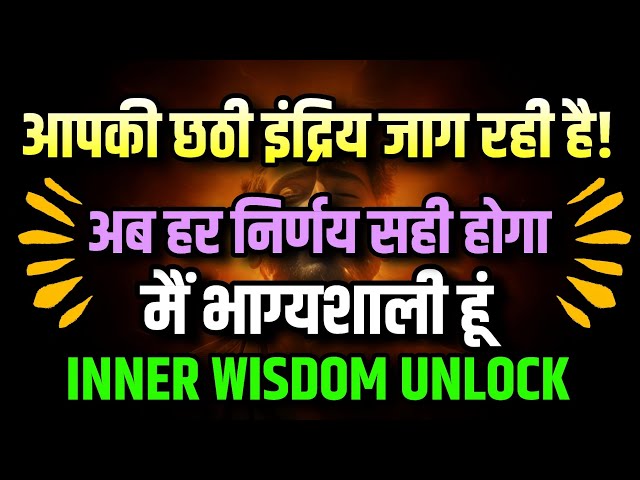 आपकी छठी इंद्रिय जाग रही है!

अब हर निर्णय सही होगा

मैं भाग्यशाली हूं

INNER WISDOM UNLOCK